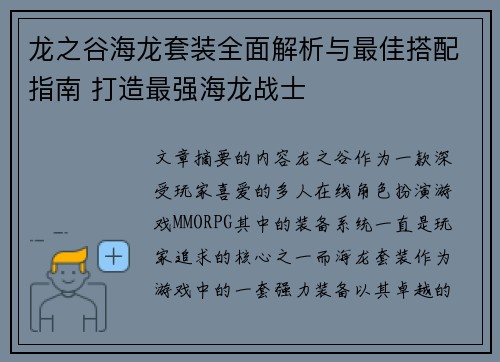 龙之谷海龙套装全面解析与最佳搭配指南 打造最强海龙战士

文章摘要的内容龙之谷作为一款深受玩家喜爱的多人在线角色扮演游戏MMORPG其中的装备系统一直是玩家追求的核心之一而海龙套装作为游戏中的一套强力装备以其卓越的